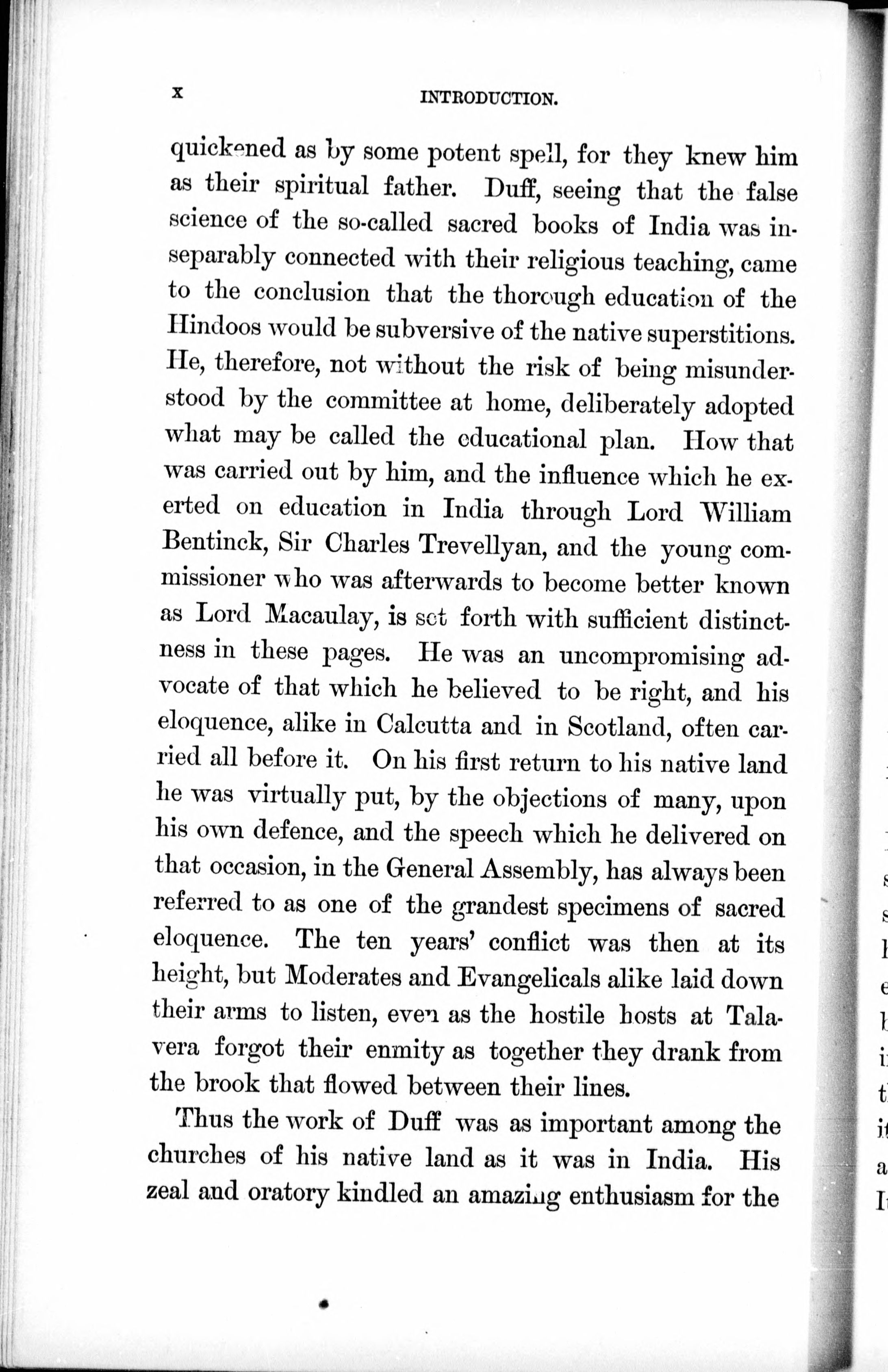 x INTRODUCTION.

quickened as by some potent spell, for they knew him as their spiritual father. Duff, seeing that the false science of the so-called sacred books of India was inseparably connected with their religious teaching, came to the conclusion that the thorough education of the Hindoos would be subversive of the native superstitions. He, therefore, not without the risk of being misunderstood by the committee at home, deliberately adopted what may be called the educational plan. How that was carried out by him, and the influence which he exerted on education in India through Lord William Bentinck, Sir Charles Trevellyan, and the young commissioner who was afterwards to become better known as Lord Macaulay, is set forth with sufficient distinctness in these pages. He was an uncompromising advocate of that which he believed to be right, and his eloquence, alike in Calcutta and in Scotland, often carried all before it. On his first return to his native land he was virtually put, by the objections of many, upon his own defence, and the speech which he delivered on that occasion, in the General Assembly, has always been referred to as one of the grandest specimens of sacred eloquence. The ten years' conflict was then at its height, but Moderates and Evangelicals alike laid down their arms to listen, even as the hostile hosts at Talavera forgot their enmity as together they drank from the brook that flowed between their lines.

Thus the work of Duff was as important among the churches of his native land as it was in India. His zeal and oratory kindled an amazing enthusiasm for the